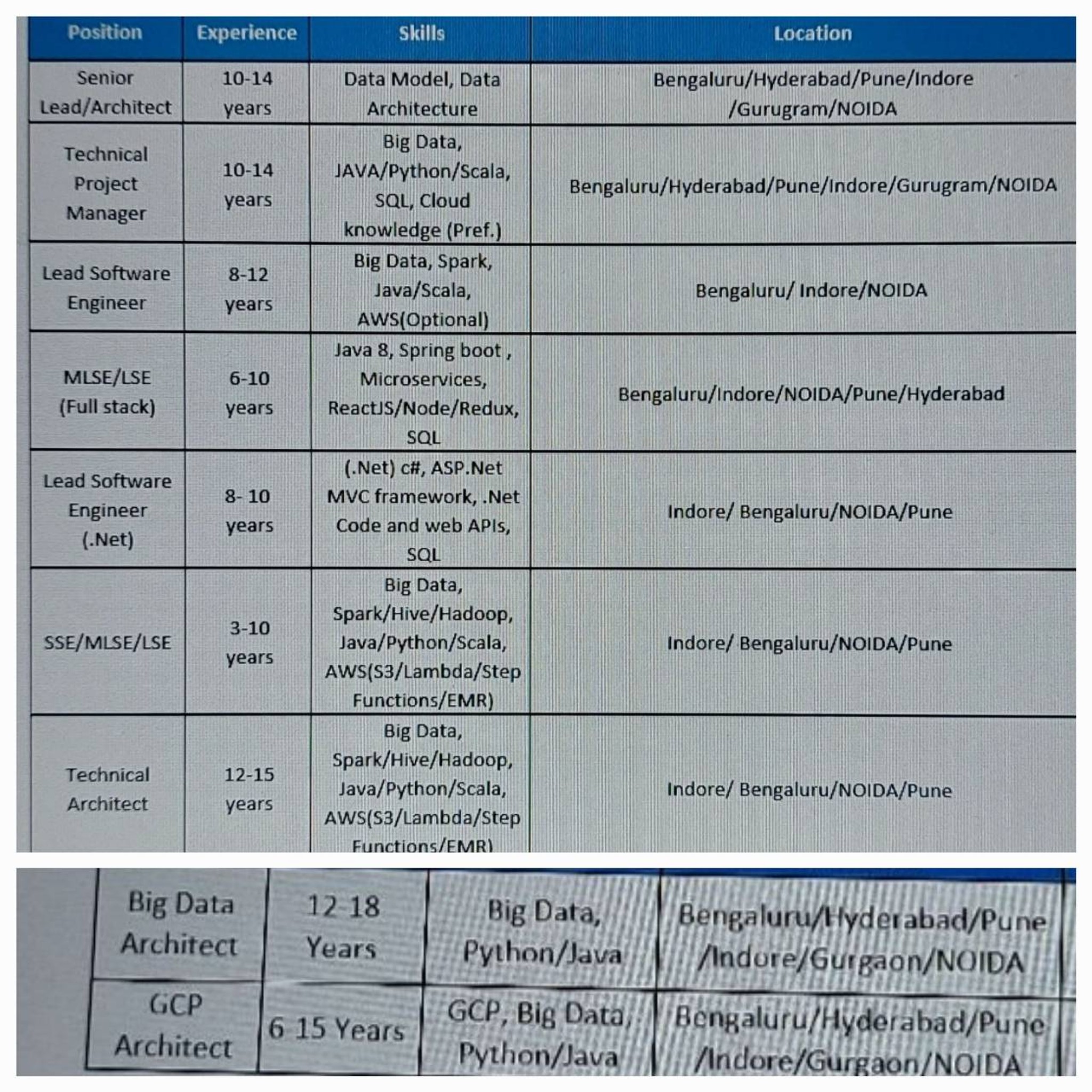 | Position | Experience | Skills | Location |
|---|---|---|---|
| Senior Lead/Architect | 10-14 years | Data Model, Data Architecture | Bengaluru/Hyderabad/Pune/Indore /Gurugram/NOIDA |
| Technical Project Manager | 10-14 years | Big Data, JAVA/Python/Scala, SQL, Cloud knowledge (Pref.) | Bengaluru/Hyderabad/Pune/Indore/Gurugram/NOIDA |
| Lead Software Engineer | 8-12 years | Big Data, Spark, Java/Scala, AWS(Optional) | Bengaluru/ Indore/NOIDA |
| MLSE/LSE (Full stack) | 6-10 years | Java 8, Spring boot , Microservices, ReactJS/Node/Redux, SQL | Bengaluru/Indore/NOIDA/Pune/Hyderabad |
| Lead Software Engineer (.Net) | 8- 10 years | (.Net) c#, ASP.Net MVC framework, .Net Code and web APIs, SQL | Indore/ Bengaluru/NOIDA/Pune |
| SSE/MLSE/LSE | 3-10 years | Big Data, Spark/Hive/Hadoop, Java/Python/Scala, AWS(S3/Lambda/Step Functions/EMR) | Indore/ Bengaluru/NOIDA/Pune |
| Technical Architect | 12-15 years | Big Data, Spark/Hive/Hadoop, Java/Python/Scala, AWS(S3/Lambda/Step Functions/EMR) | Indore/ Bengaluru/NOIDA/Pune |

| Big Data Architect | 12-18 Years | Big Data, Python/Java | Bengaluru/Hyderabad/Pune /Indore/Gurgaon/NOIDA |
|---|---|---|---|
| GCP Architect | 6-15 Years | GCP, Big Data, Python/Java | Bengaluru/Hyderabad/Pune /Indore/Gurgaon/NOIDA |